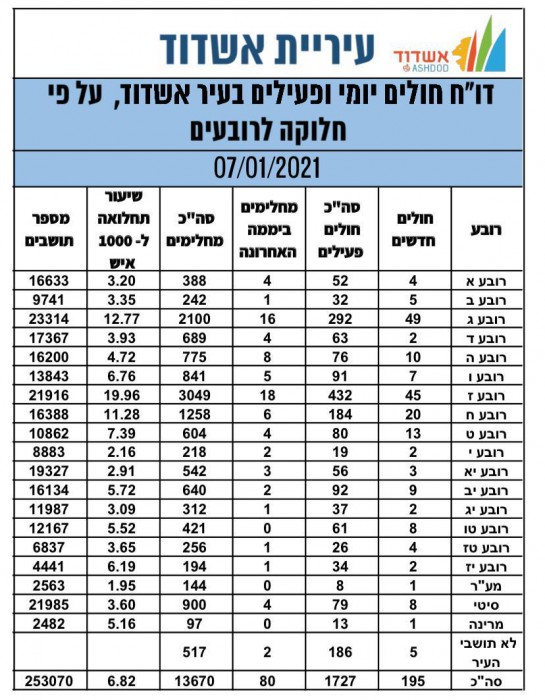 עיריית אשדוד
אשדוד ASHDOD

דו"ח חולים יומי ופעילים בעיר אשדוד, על פי חלוקה לרובעים

07/01/2021

| רובע | חולים חדשים | סה"כ חולים פעילים | מחלימים ביממה האחרונה | סה"כ מחלימים | שיעור תחלואה ל- 1000 איש | מספר תושבים |
|---|---|---|---|---|---|---|
| רובע א | 4 | 52 | 4 | 388 | 3.20 | 16633 |
| רובע ב | 5 | 32 | 1 | 242 | 3.35 | 9741 |
| רובע ג | 49 | 292 | 16 | 2100 | 12.77 | 23314 |
| רובע ד | 2 | 63 | 4 | 689 | 3.93 | 17367 |
| רובע ה | 10 | 76 | 8 | 775 | 4.72 | 16200 |
| רובע ו | 7 | 91 | 5 | 841 | 6.76 | 13843 |
| רובע ז | 45 | 432 | 18 | 3049 | 19.96 | 21916 |
| רובע ח | 20 | 184 | 6 | 1258 | 11.28 | 16388 |
| רובע ט | 13 | 80 | 4 | 604 | 7.39 | 10862 |
| רובע י | 2 | 19 | 2 | 218 | 2.16 | 8883 |
| רובע יא | 3 | 56 | 3 | 542 | 2.91 | 19327 |
| רובע יב | 9 | 92 | 2 | 640 | 5.72 | 16134 |
| רובע יג | 2 | 37 | 1 | 312 | 3.09 | 11987 |
| רובע טו | 8 | 61 | 0 | 421 | 5.52 | 12167 |
| רובע טז | 4 | 26 | 1 | 256 | 3.65 | 6837 |
| רובע יז | 2 | 34 | 1 | 194 | 6.19 | 4441 |
| מע"ר | 1 | 8 | 0 | 144 | 1.95 | 2563 |
| סיטי | 8 | 79 | 4 | 900 | 3.60 | 21985 |
| מרינה | 1 | 13 | 0 | 97 | 5.16 | 2482 |
| לא תושבי העיר | 5 | 186 | 2 | 517 | | |
| סה"כ | 195 | 1727 | 80 | 13670 | 6.82 | 253070 |